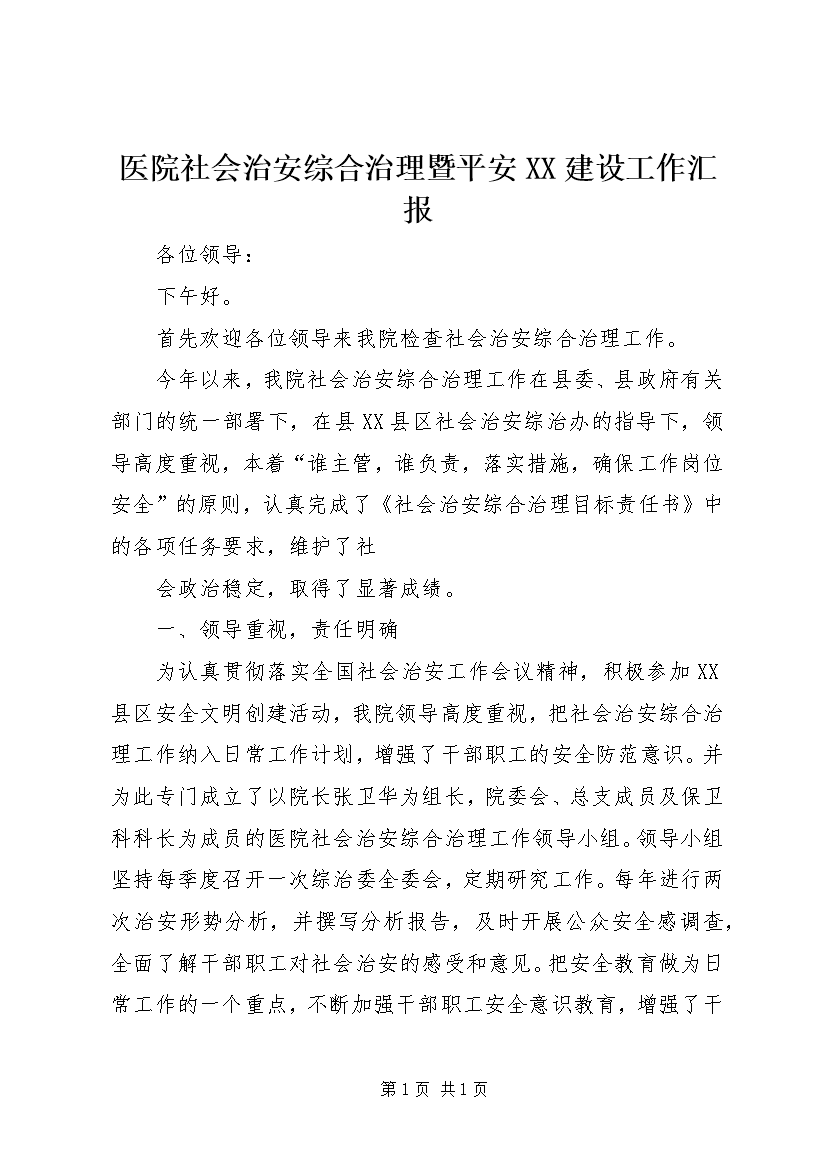 医院社会治安综合治理暨平安XX建设工作汇报

各位领导：

下午好。

首先欢迎各位领导来我院检查社会治安综合治理工作。

今年以来，我院社会治安综合治理工作在县委、县政府有关部门的统一部署下，在县XX县区社会治安综治办的指导下，领导高度重视，本着“谁主管，谁负责，落实措施，确保工作岗位安全”的原则，认真完成了《社会治安综合治理目标责任书》中的各项任务要求，维护了社

会政治稳定，取得了显著成绩。

一、领导重视，责任明确

为认真贯彻落实全国社会治安工作会议精神，积极参加XX县区安全文明创建活动，我院领导高度重视，把社会治安综合治理工作纳入日常工作计划，增强了干部职工的安全防范意识。并为此专门成立了以院长张卫华为组长，院委会、总支成员及保卫科科长为成员的医院社会治安综合治理工作领导小组。领导小组坚持每季度召开一次综治委全委会，定期研究工作。每年进行两次治安形势分析，并撰写分析报告，及时开展公众安全感调查，全面了解干部职工对社会治安的感受和意见。把安全教育做为日常工作的一个重点，不断加强干部职工安全意识教育，增强了干

第1页 共1页